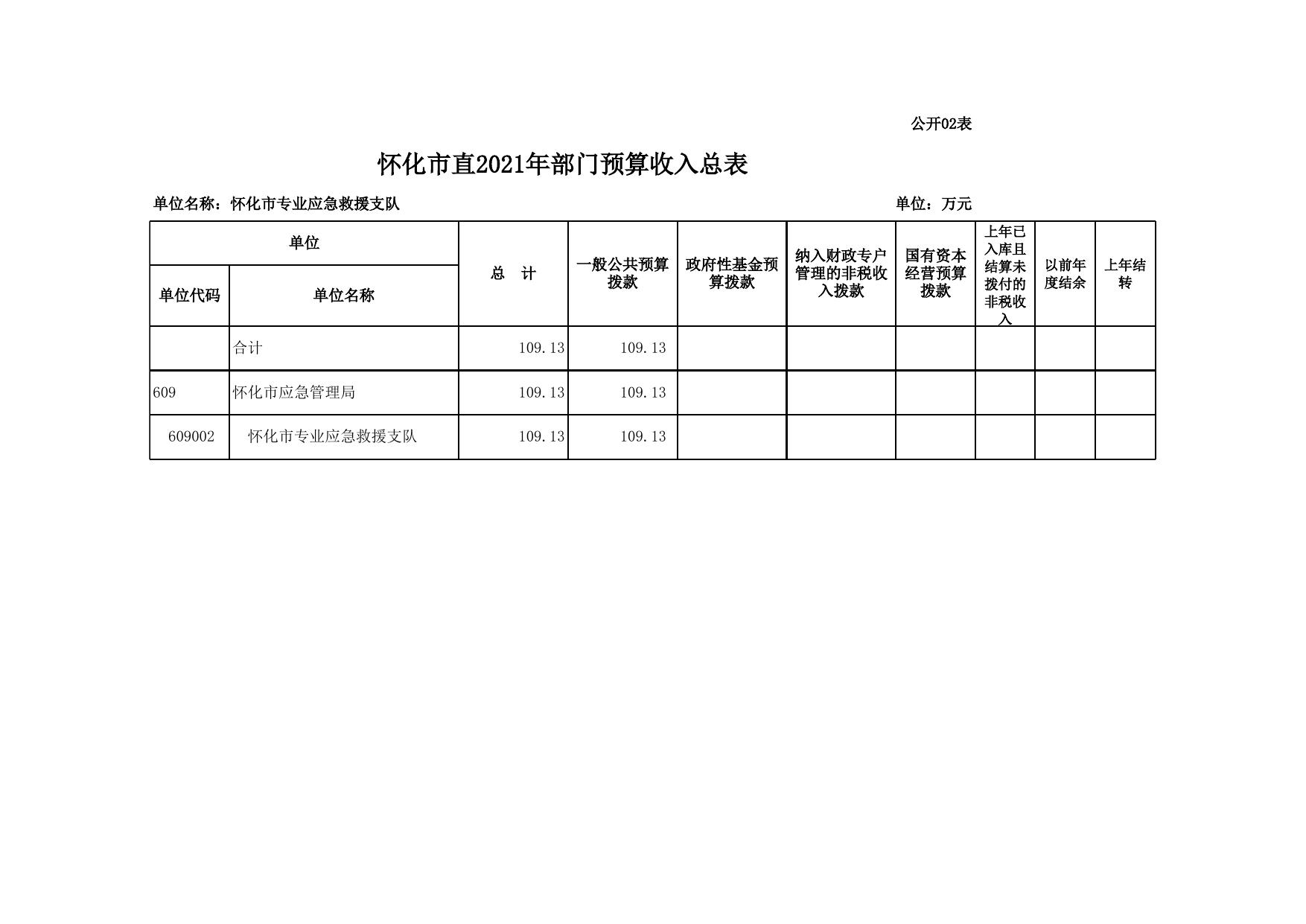 公开02表

怀化市直2021年部门预算收入总表

单位名称：怀化市专业应急救援支队

单位：万元

| 单位代码 | 单位名称 | 总　计 | 一般公共预算拨款 | 政府性基金预算拨款 | 纳入财政专户管理的非税收入拨款 | 国有资本经营预算拨款 | 上年已入库且结算未拨付的非税收入 | 以前年度结余 | 上年结转 |
|---|---|---|---|---|---|---|---|---|---|
| | 合计 | 109.13 | 109.13 | | | | | | |
| 609 | 怀化市应急管理局 | 109.13 | 109.13 | | | | | | |
| 609002 | 怀化市专业应急救援支队 | 109.13 | 109.13 | | | | | | |